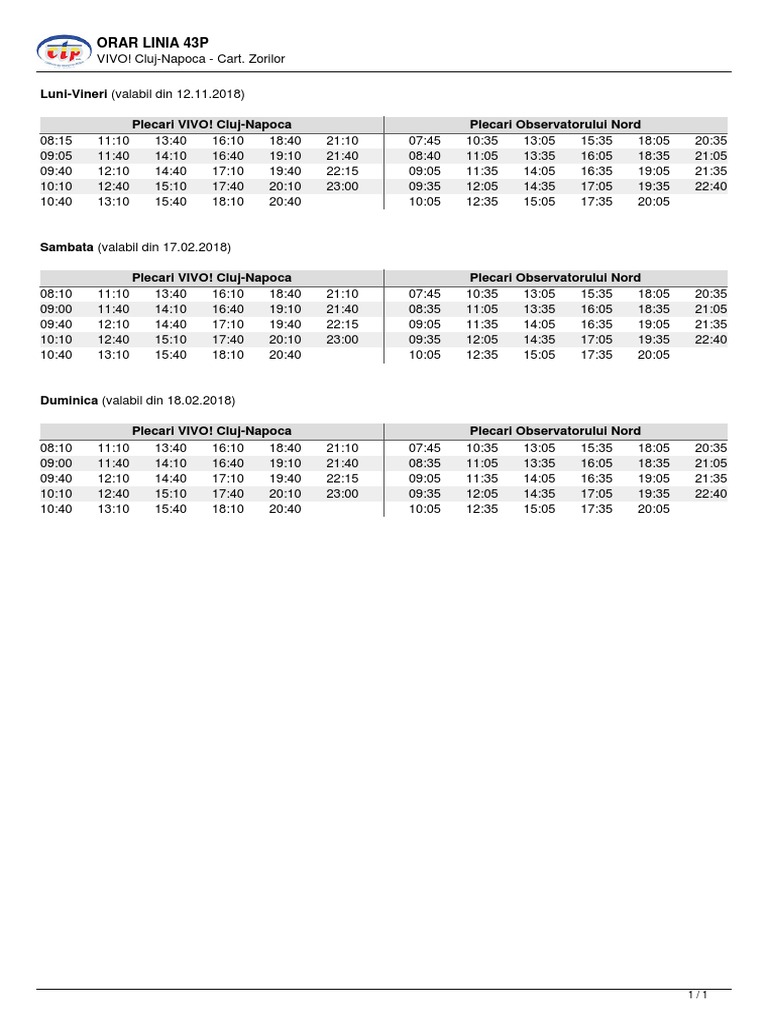 ctp

ORAR LINIA 43P
VIVO! Cluj-Napoca - Cart. Zorilor

Luni-Vineri (valabil din 12.11.2018)

| Plecari VIVO! Cluj-Napoca | | | | | | Plecari Observatorului Nord | | | | | |
|---|---|---|---|---|---|---|---|---|---|---|---|
| 08:15 | 11:10 | 13:40 | 16:10 | 18:40 | 21:10 | 07:45 | 10:35 | 13:05 | 15:35 | 18:05 | 20:35 |
| 09:05 | 11:40 | 14:10 | 16:40 | 19:10 | 21:40 | 08:40 | 11:05 | 13:35 | 16:05 | 18:35 | 21:05 |
| 09:40 | 12:10 | 14:40 | 17:10 | 19:40 | 22:15 | 09:05 | 11:35 | 14:05 | 16:35 | 19:05 | 21:35 |
| 10:10 | 12:40 | 15:10 | 17:40 | 20:10 | 23:00 | 09:35 | 12:05 | 14:35 | 17:05 | 19:35 | 22:40 |
| 10:40 | 13:10 | 15:40 | 18:10 | 20:40 | | 10:05 | 12:35 | 15:05 | 17:35 | 20:05 | |

Sambata (valabil din 17.02.2018)

| Plecari VIVO! Cluj-Napoca | | | | | | Plecari Observatorului Nord | | | | | |
|---|---|---|---|---|---|---|---|---|---|---|---|
| 08:10 | 11:10 | 13:40 | 16:10 | 18:40 | 21:10 | 07:45 | 10:35 | 13:05 | 15:35 | 18:05 | 20:35 |
| 09:00 | 11:40 | 14:10 | 16:40 | 19:10 | 21:40 | 08:35 | 11:05 | 13:35 | 16:05 | 18:35 | 21:05 |
| 09:40 | 12:10 | 14:40 | 17:10 | 19:40 | 22:15 | 09:05 | 11:35 | 14:05 | 16:35 | 19:05 | 21:35 |
| 10:10 | 12:40 | 15:10 | 17:40 | 20:10 | 23:00 | 09:35 | 12:05 | 14:35 | 17:05 | 19:35 | 22:40 |
| 10:40 | 13:10 | 15:40 | 18:10 | 20:40 | | 10:05 | 12:35 | 15:05 | 17:35 | 20:05 | |

Duminica (valabil din 18.02.2018)

| Plecari VIVO! Cluj-Napoca | | | | | | Plecari Observatorului Nord | | | | | |
|---|---|---|---|---|---|---|---|---|---|---|---|
| 08:10 | 11:10 | 13:40 | 16:10 | 18:40 | 21:10 | 07:45 | 10:35 | 13:05 | 15:35 | 18:05 | 20:35 |
| 09:00 | 11:40 | 14:10 | 16:40 | 19:10 | 21:40 | 08:35 | 11:05 | 13:35 | 16:05 | 18:35 | 21:05 |
| 09:40 | 12:10 | 14:40 | 17:10 | 19:40 | 22:15 | 09:05 | 11:35 | 14:05 | 16:35 | 19:05 | 21:35 |
| 10:10 | 12:40 | 15:10 | 17:40 | 20:10 | 23:00 | 09:35 | 12:05 | 14:35 | 17:05 | 19:35 | 22:40 |
| 10:40 | 13:10 | 15:40 | 18:10 | 20:40 | | 10:05 | 12:35 | 15:05 | 17:35 | 20:05 | |

1 / 1